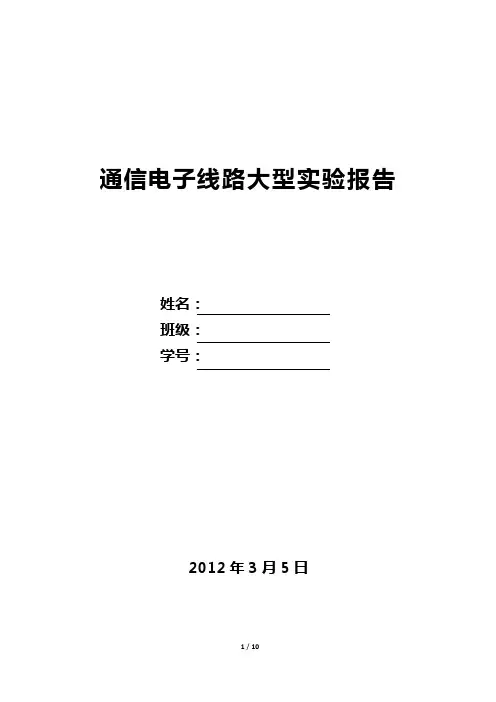 通信电子线路大型实验报告

姓名：

班级：

学号：

2012 年 3 月 5 日

1 / 10